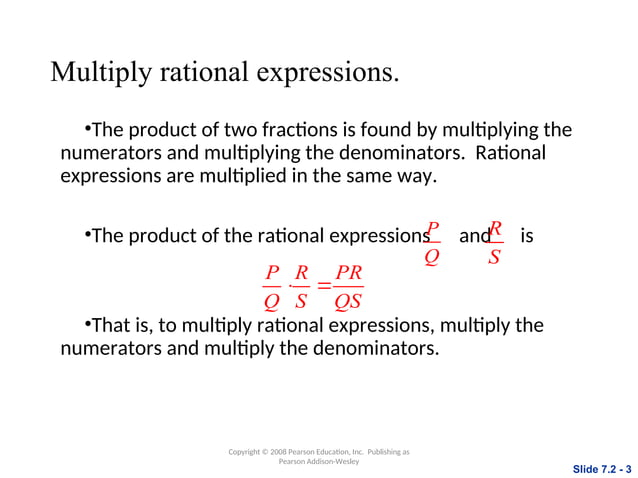 Multiply rational expressions.

•The product of two fractions is found by multiplying the numerators and multiplying the denominators. Rational expressions are multiplied in the same way.

•The product of the rational expressions $\frac{P}{Q}$ and $\frac{R}{S}$ is

$\frac{P}{Q} \cdot \frac{R}{S} = \frac{PR}{QS}$

•That is, to multiply rational expressions, multiply the numerators and multiply the denominators.

Copyright © 2008 Pearson Education, Inc. Publishing as Pearson Addison-Wesley

Slide 7.2 - 3